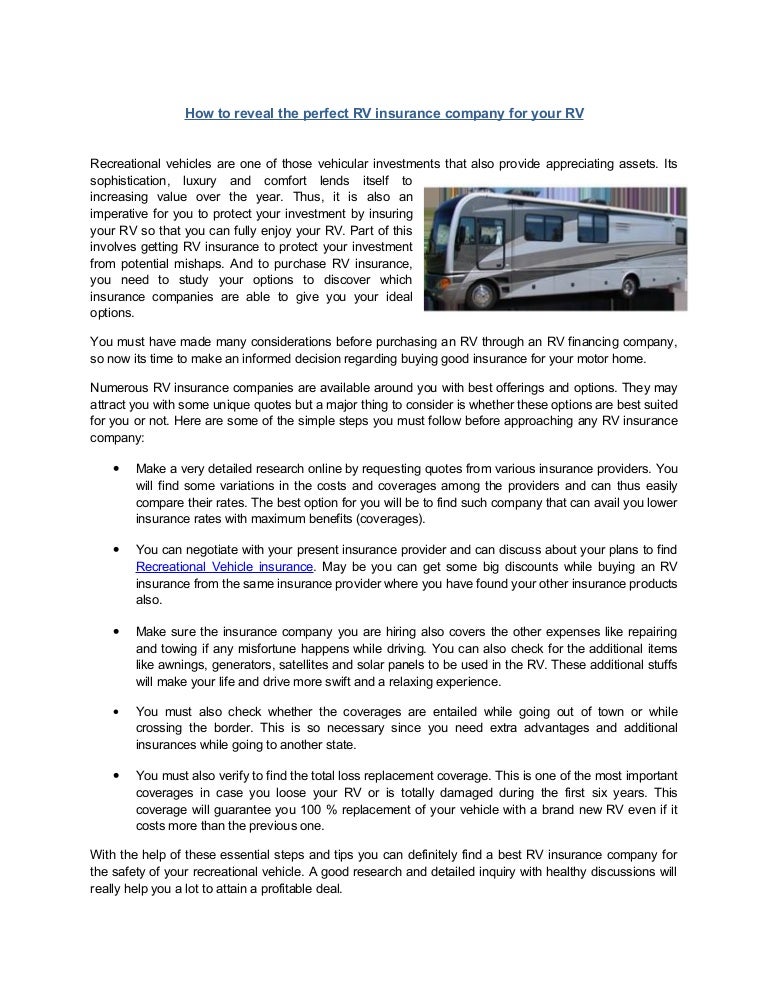 How to reveal the perfect RV insurance company for your RV

Recreational vehicles are one of those vehicular investments that also provide appreciating assets. Its sophistication, luxury and comfort lends itself to increasing value over the year. Thus, it is also an imperative for you to protect your investment by insuring your RV so that you can fully enjoy your RV. Part of this involves getting RV insurance to protect your investment from potential mishaps. And to purchase RV insurance, you need to study your options to discover which insurance companies are able to give you your ideal options.

You must have made many considerations before purchasing an RV through an RV financing company, so now its time to make an informed decision regarding buying good insurance for your motor home.

Numerous RV insurance companies are available around you with best offerings and options. They may attract you with some unique quotes but a major thing to consider is whether these options are best suited for you or not. Here are some of the simple steps you must follow before approaching any RV insurance company:

• Make a very detailed research online by requesting quotes from various insurance providers. You will find some variations in the costs and coverages among the providers and can thus easily compare their rates. The best option for you will be to find such company that can avail you lower insurance rates with maximum benefits (coverages).

• You can negotiate with your present insurance provider and can discuss about your plans to find Recreational Vehicle insurance. May be you can get some big discounts while buying an RV insurance from the same insurance provider where you have found your other insurance products also.

• Make sure the insurance company you are hiring also covers the other expenses like repairing and towing if any misfortune happens while driving. You can also check for the additional items like awnings, generators, satellites and solar panels to be used in the RV. These additional stuffs will make your life and drive more swift and a relaxing experience.

• You must also check whether the coverages are entailed while going out of town or while crossing the border. This is so necessary since you need extra advantages and additional insurances while going to another state.

• You must also verify to find the total loss replacement coverage. This is one of the most important coverages in case you loose your RV or is totally damaged during the first six years. This coverage will guarantee you 100 % replacement of your vehicle with a brand new RV even if it costs more than the previous one.

With the help of these essential steps and tips you can definitely find a best RV insurance company for the safety of your recreational vehicle. A good research and detailed inquiry with healthy discussions will really help you a lot to attain a profitable deal.